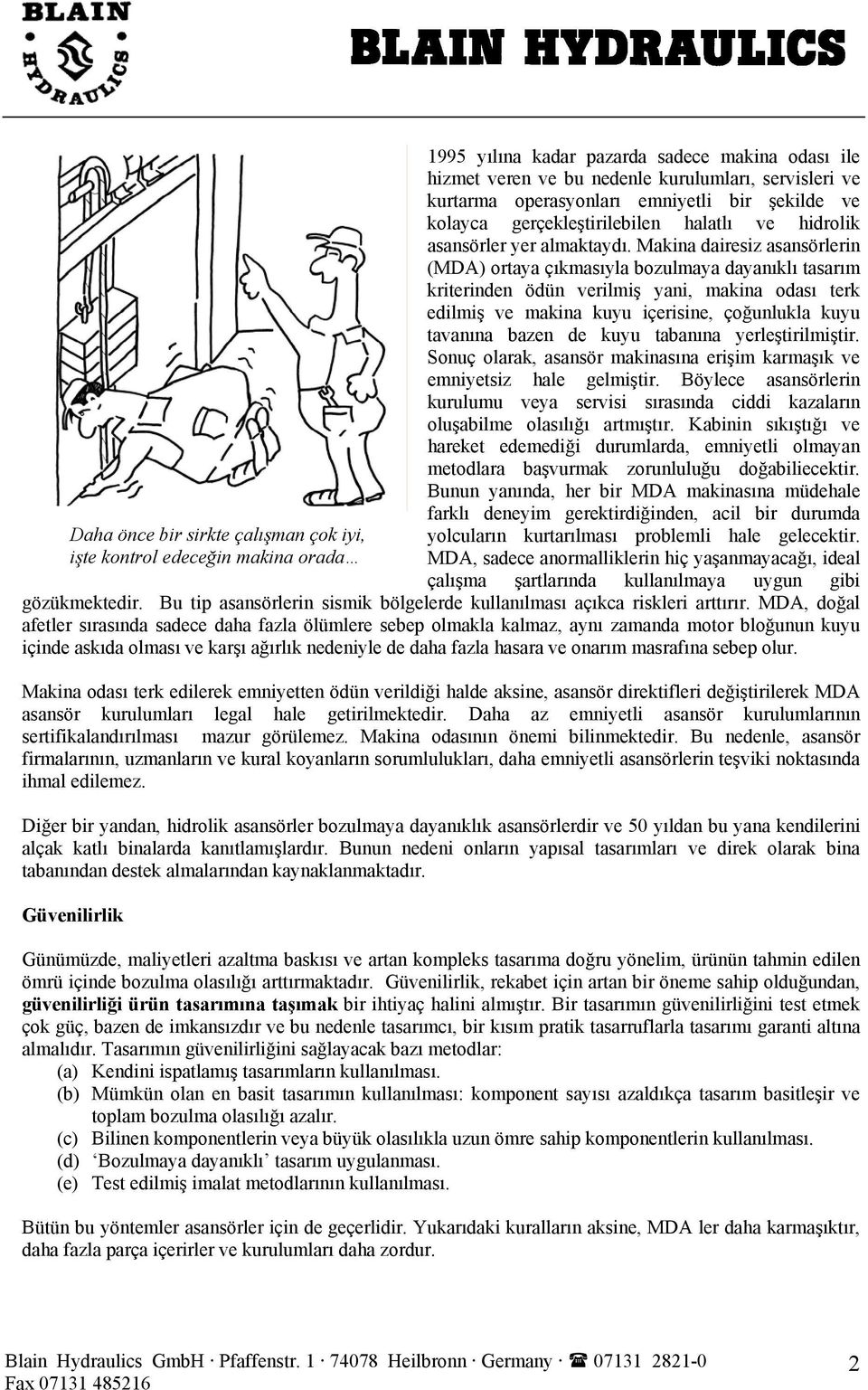 BLAIN HYDRAULICS

BLAIN HYDRAULICS

Daha önce bir sirkte çalışman çok iyi, işte kontrol edeceğin makina orada…

1995 yılına kadar pazarda sadece makina odası ile hizmet veren ve bu nedenle kurulumları, servisleri ve kurtarma operasyonları emniyetli bir şekilde ve kolayca gerçekleştirilebilen halatlı ve hidrolik asansörler yer almaktaydı. Makina dairesiz asansörlerin (MDA) ortaya çıkmasıyla bozulmaya dayanıklı tasarım kriterinden ödün verilmiş yani, makina odası terk edilmiş ve makina kuyu içerisine, çoğunlukla kuyu tavanına bazen de kuyu tabanına yerleştirilmiştir. Sonuç olarak, asansör makinasına erişim karmaşık ve emniyetsiz hale gelmiştir. Böylece asansörlerin kurulumu veya servisi sırasında ciddi kazaların oluşabilme olasılığı artmıştır. Kabinin sıkıştığı ve hareket edemediği durumlarda, emniyetli olmayan metodlara başvurmak zorunluluğu doğabiliecektir. Bunun yanında, her bir MDA makinasına müdehale farklı deneyim gerektirdiğinden, acil bir durumda yolcuların kurtarılması problemli hale gelecektir. MDA, sadece anormalliklerin hiç yaşanmayacağı, ideal çalışma şartlarında kullanılmaya uygun gibi gözükmektedir. Bu tip asansörlerin sismik bölgelerde kullanılması açıkca riskleri arttırır. MDA, doğal afetler sırasında sadece daha fazla ölümlere sebep olmakla kalmaz, aynı zamanda motor bloğunun kuyu içinde askıda olması ve karşı ağırlık nedeniyle de daha fazla hasara ve onarım masrafına sebep olur.

Makina odası terk edilerek emniyetten ödün verildiği halde aksine, asansör direktifleri değiştirilerek MDA asansör kurulumları legal hale getirilmektedir. Daha az emniyetli asansör kurulumlarının sertifikalandırılması mazur görülemez. Makina odasının önemi bilinmektedir. Bu nedenle, asansör firmalarının, uzmanların ve kural koyanların sorumlulukları, daha emniyetli asansörlerin teşviki noktasında ihmal edilemez.

Diğer bir yandan, hidrolik asansörler bozulmaya dayanıklık asansörlerdir ve 50 yıldan bu yana kendilerini alçak katlı binalarda kanıtlamışlardır. Bunun nedeni onların yapısal tasarımları ve direk olarak bina tabanından destek almalarından kaynaklanmaktadır.

Güvenilirlik

Günümüzde, maliyetleri azaltma baskısı ve artan kompleks tasarıma doğru yönelim, ürünün tahmin edilen ömrü içinde bozulma olasılığı arttırmaktadır. Güvenilirlik, rekabet için artan bir öneme sahip olduğundan, güvenilirliği ürün tasarımına taşımak bir ihtiyaç halini almıştır. Bir tasarımın güvenilirliğini test etmek çok güç, bazen de imkansızdır ve bu nedenle tasarımcı, bir kısım pratik tasarruflarla tasarımı garanti altına almalıdır. Tasarımın güvenilirliğini sağlayacak bazı metodlar:
(a) Kendini ispatlamış tasarımların kullanılması.
(b) Mümkün olan en basit tasarımın kullanılması: komponent sayısı azaldıkça tasarım basitleşir ve toplam bozulma olasılığı azalır.
(c) Bilinen komponentlerin veya büyük olasılıkla uzun ömre sahip komponentlerin kullanılması.
(d) ‘Bozulmaya dayanıklı’ tasarım uygulanması.
(e) Test edilmiş imalat metodlarının kullanılması.

Bütün bu yöntemler asansörler için de geçerlidir. Yukarıdaki kuralların aksine, MDA ler daha karmaşıktır, daha fazla parça içerirler ve kurulumları daha zordur.

Blain Hydraulics GmbH · Pfaffenstr. 1 · 74078 Heilbronn · Germany · ☎ 07131 2821-0
Fax 07131 485216

2